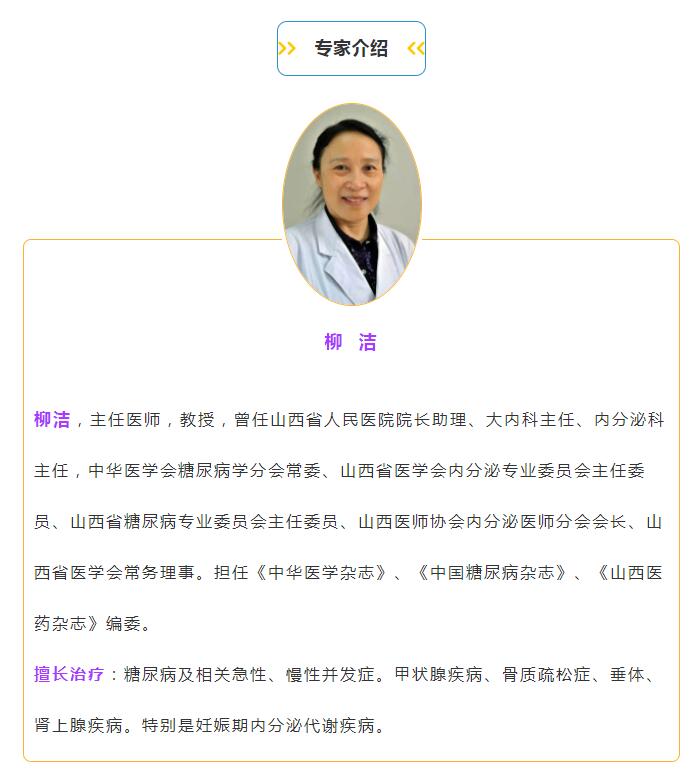 >> 专家介绍 <<

柳 洁

柳洁，主任医师，教授，曾任山西省人民医院院长助理、大内科主任、内分泌科主任，中华医学会糖尿病学分会常委、山西省医学会内分泌专业委员会主任委员、山西省糖尿病专业委员会主任委员、山西医师协会内分泌医师分会会长、山西省医学会常务理事。担任《中华医学杂志》、《中国糖尿病杂志》、《山西医药杂志》编委。

擅长治疗：糖尿病及相关急性、慢性并发症。甲状腺疾病、骨质疏松症、垂体、肾上腺疾病。特别是妊娠期内分泌代谢疾病。